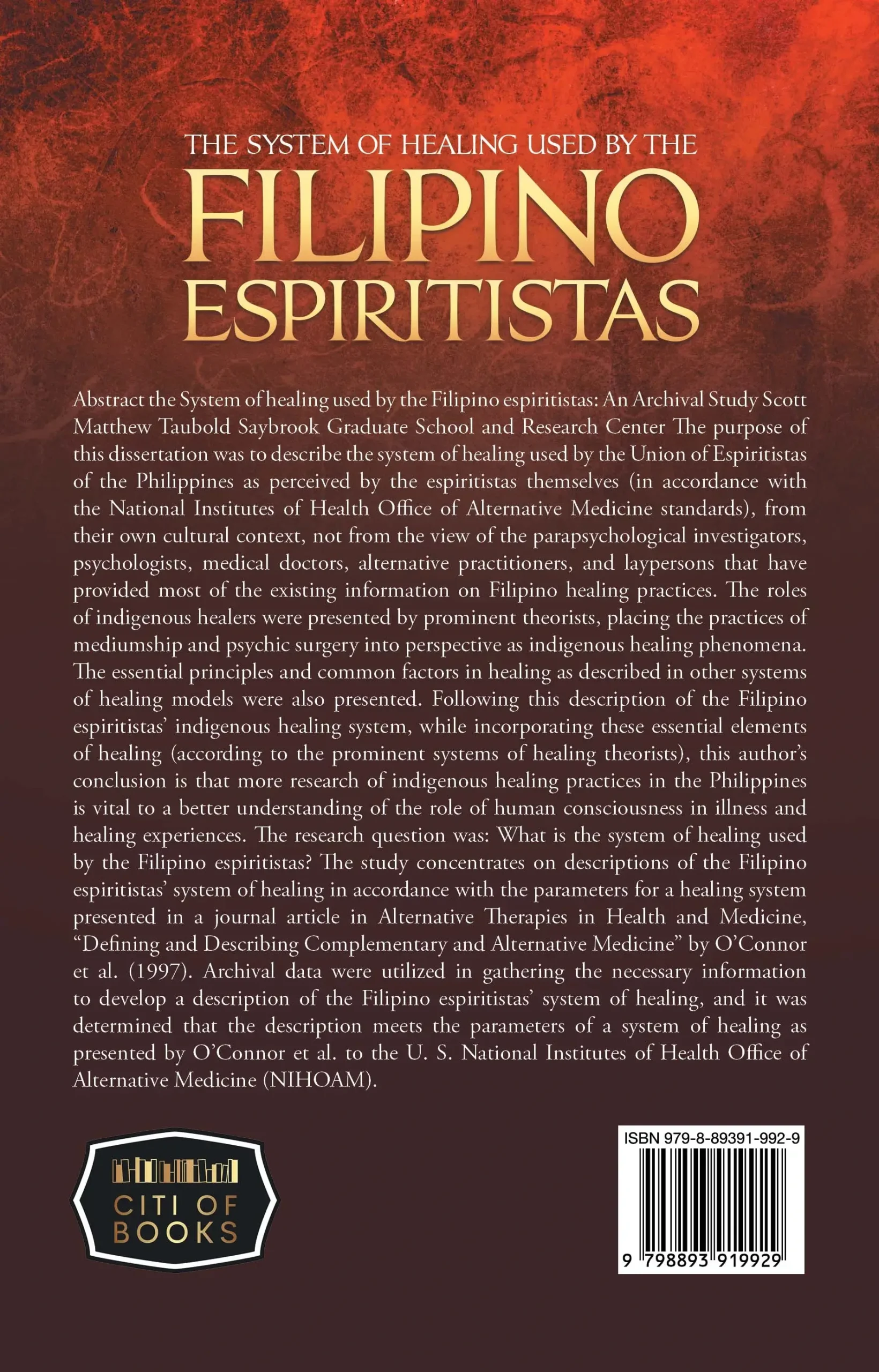 THE SYSTEM OF HEALING USED BY THE
FILIPINO
ESPIRITISTAS

Abstract the System of healing used by the Filipino espiritistas: An Archival Study Scott Matthew Taubold Saybrook Graduate School and Research Center The purpose of this dissertation was to describe the system of healing used by the Union of Espiritistas of the Philippines as perceived by the espiritistas themselves (in accordance with the National Institutes of Health Office of Alternative Medicine standards), from their own cultural context, not from the view of the parapsychological investigators, psychologists, medical doctors, alternative practitioners, and laypersons that have provided most of the existing information on Filipino healing practices. The roles of indigenous healers were presented by prominent theorists, placing the practices of mediumship and psychic surgery into perspective as indigenous healing phenomena. The essential principles and common factors in healing as described in other systems of healing models were also presented. Following this description of the Filipino espiritistas' indigenous healing system, while incorporating these essential elements of healing (according to the prominent systems of healing theorists), this author's conclusion is that more research of indigenous healing practices in the Philippines is vital to a better understanding of the role of human consciousness in illness and healing experiences. The research question was: What is the system of healing used by the Filipino espiritistas? The study concentrates on descriptions of the Filipino espiritistas' system of healing in accordance with the parameters for a healing system presented in a journal article in Alternative Therapies in Health and Medicine, "Defining and Describing Complementary and Alternative Medicine" by O'Connor et al. (1997). Archival data were utilized in gathering the necessary information to develop a description of the Filipino espiritistas' system of healing, and it was determined that the description meets the parameters of a system of healing as presented by O'Connor et al. to the U. S. National Institutes of Health Office of Alternative Medicine (NIHOAM).

CITI OF BOOKS

ISBN 979-8-89391-992-9
9 798893 919929